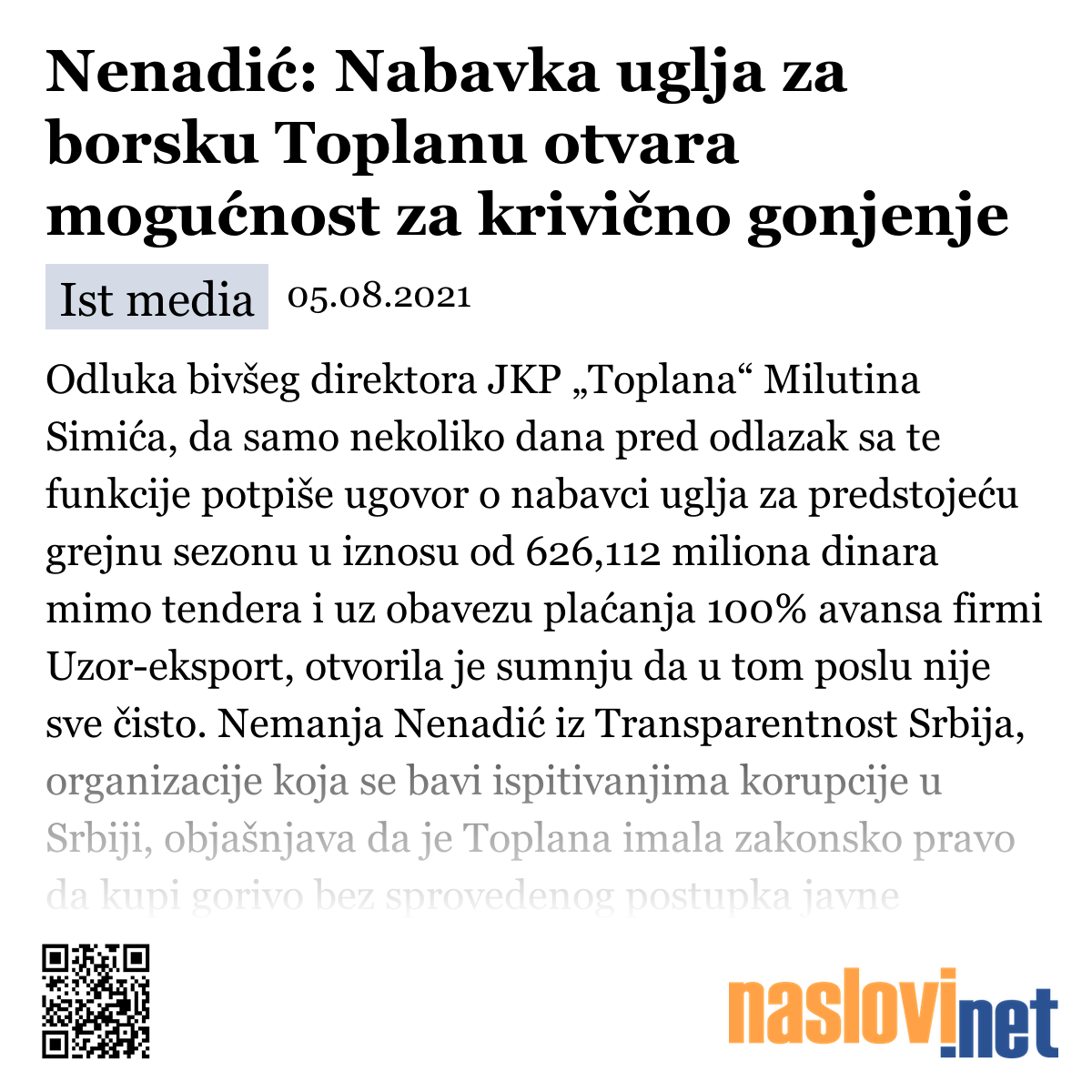 Nenadić: Nabavka uglja za borsku Toplanu otvara mogućnost za krivično gonjenje

Ist media 05.08.2021

Odluka bivšeg direktora JKP „Toplana“ Milutina Simića, da samo nekoliko dana pred odlazak sa te funkcije potpiše ugovor o nabavci uglja za predstojeću grejnu sezonu u iznosu od 626,112 miliona dinara mimo tendera i uz obavezu plaćanja 100% avansa firmi Uzor-eksport, otvorila je sumnju da u tom poslu nije sve čisto. Nemanja Nenadić iz Transparentnost Srbija, organizacije koja se bavi ispitivanjima korupcije u Srbiji, objašnjava da je Toplana imala zakonsko pravo da kupi gorivo bez sprovedenog postupka javne

naslovi.net